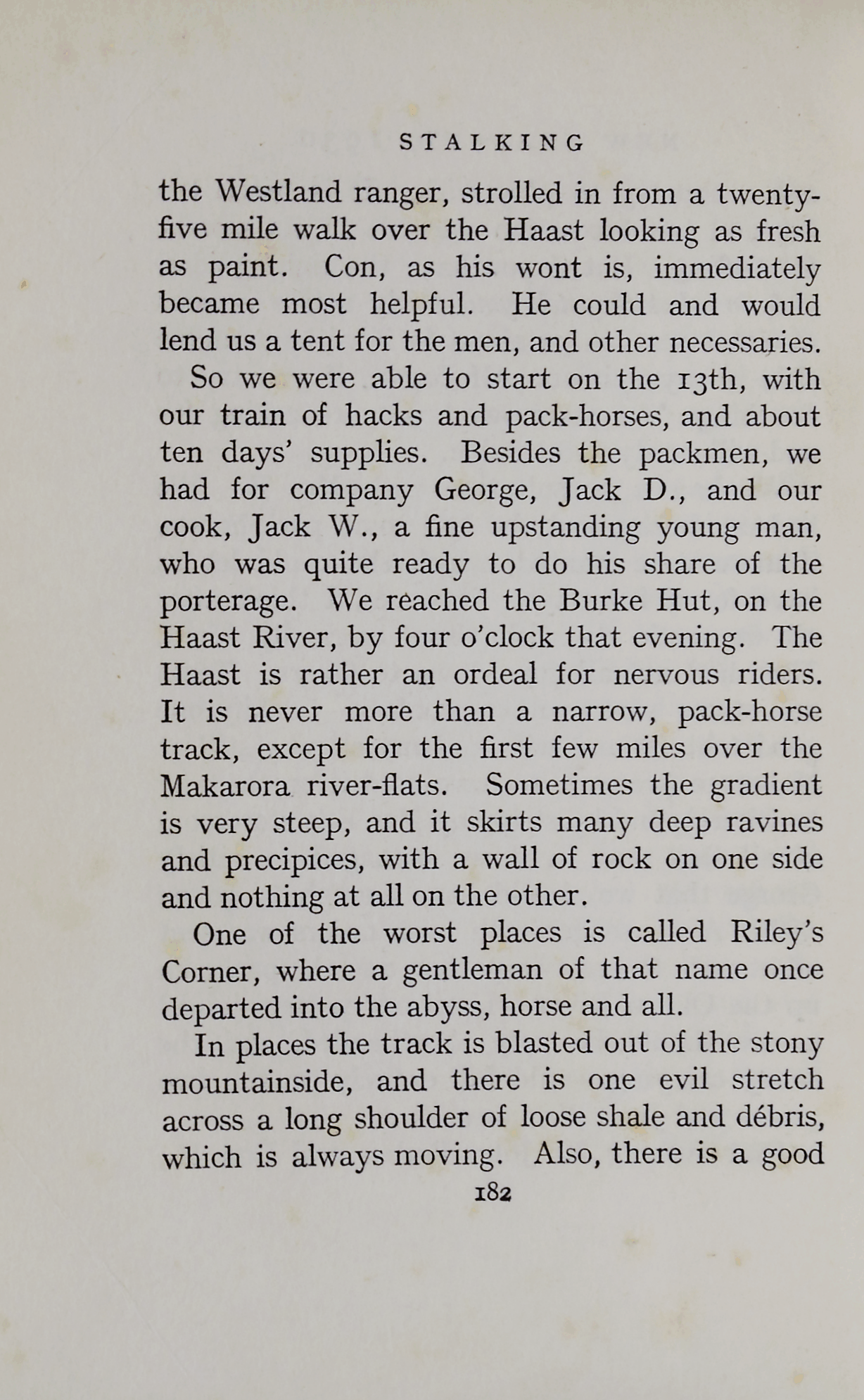 STALKING

the Westland ranger, strolled in from a twenty-five mile walk over the Haast looking as fresh as paint. Con, as his wont is, immediately became most helpful. He could and would lend us a tent for the men, and other necessaries.

So we were able to start on the 13th, with our train of hacks and pack-horses, and about ten days' supplies. Besides the packmen, we had for company George, Jack D., and our cook, Jack W., a fine upstanding young man, who was quite ready to do his share of the porterage. We reached the Burke Hut, on the Haast River, by four o'clock that evening. The Haast is rather an ordeal for nervous riders. It is never more than a narrow, pack-horse track, except for the first few miles over the Makarora river-flats. Sometimes the gradient is very steep, and it skirts many deep ravines and precipices, with a wall of rock on one side and nothing at all on the other.

One of the worst places is called Riley's Corner, where a gentleman of that name once departed into the abyss, horse and all.

In places the track is blasted out of the stony mountainside, and there is one evil stretch across a long shoulder of loose shale and débris, which is always moving. Also, there is a good

182